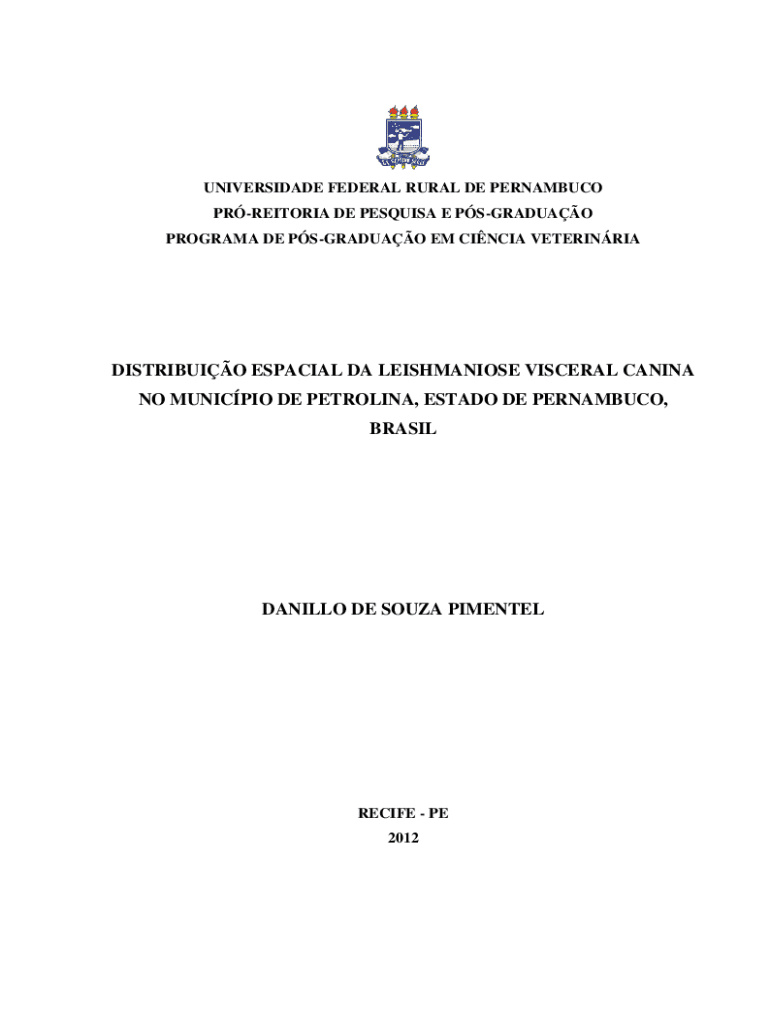 UNIVERSIDADE FEDERAL RURAL DE PERNAMBUCO
PRÓ-REITORIA DE PESQUISA E PÓS-GRADUAÇÃO
PROGRAMA DE PÓS-GRADUAÇÃO EM CIÊNCIA VETERINÁRIA

DISTRIBUIÇÃO ESPACIAL DA LEISHMANIOSE VISCERAL CANINA NO MUNICÍPIO DE PETROLINA, ESTADO DE PERNAMBUCO, BRASIL

DANILLO DE SOUZA PIMENTEL

RECIFE - PE
2012